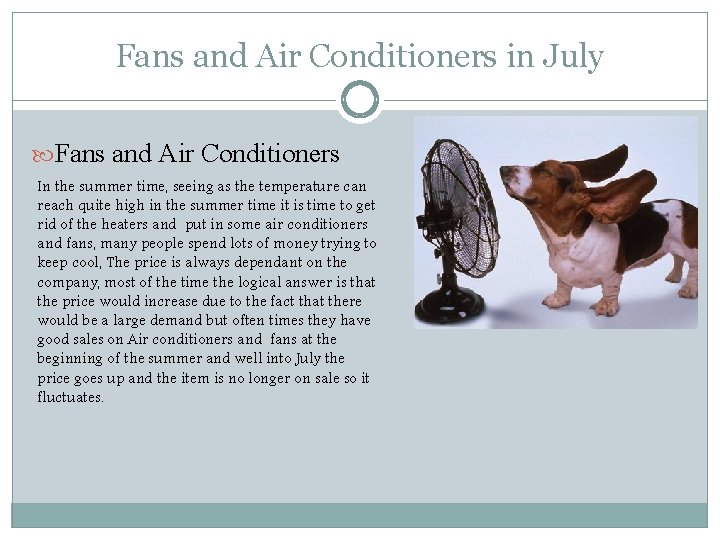 Fans and Air Conditioners in July

Fans and Air Conditioners

In the summer time, seeing as the temperature can reach quite high in the summer time it is time to get rid of the heaters and put in some air conditioners and fans, many people spend lots of money trying to keep cool, The price is always dependant on the company, most of the time the logical answer is that the price would increase due to the fact that there would be a large demand but often times they have good sales on Air conditioners and fans at the beginning of the summer and well into July the price goes up and the item is no longer on sale so it fluctuates.